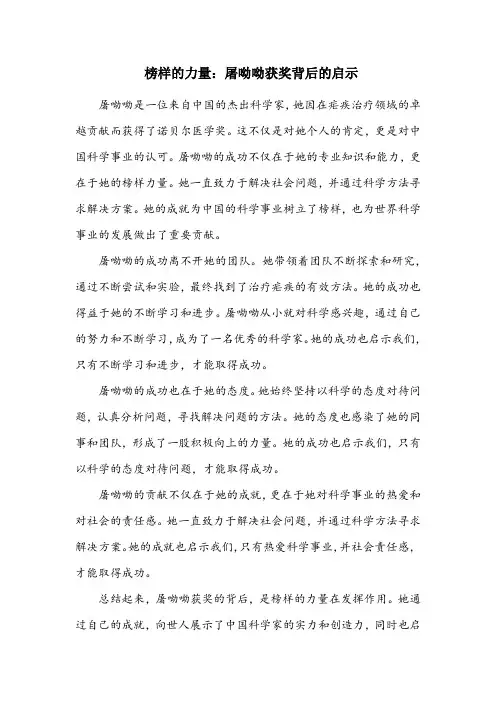 榜样的力量：屠呦呦获奖背后的启示

屠呦呦是一位来自中国的杰出科学家，她因在疟疾治疗领域的卓越贡献而获得了诺贝尔医学奖。这不仅是对她个人的肯定，更是对中国科学事业的认可。屠呦呦的成功不仅在于她的专业知识和能力，更在于她的榜样力量。她一直致力于解决社会问题，并通过科学方法寻求解决方案。她的成就为中国的科学事业树立了榜样，也为世界科学事业的发展做出了重要贡献。

屠呦呦的成功离不开她的团队。她带领着团队不断探索和研究，通过不断尝试和实验，最终找到了治疗疟疾的有效方法。她的成功也得益于她的不断学习和进步。屠呦呦从小就对科学感兴趣，通过自己的努力和不断学习，成为了一名优秀的科学家。她的成功也启示我们，只有不断学习和进步，才能取得成功。

屠呦呦的成功也在于她的态度。她始终坚持以科学的态度对待问题，认真分析问题，寻找解决问题的方法。她的态度也感染了她的同事和团队，形成了一股积极向上的力量。她的成功也启示我们，只有以科学的态度对待问题，才能取得成功。

屠呦呦的贡献不仅在于她的成就，更在于她对科学事业的热爱和对社会的责任感。她一直致力于解决社会问题，并通过科学方法寻求解决方案。她的成就也启示我们，只有热爱科学事业，并社会责任感，才能取得成功。

总结起来，屠呦呦获奖的背后，是榜样的力量在发挥作用。她通过自己的成就，向世人展示了中国科学家的实力和创造力，同时也启